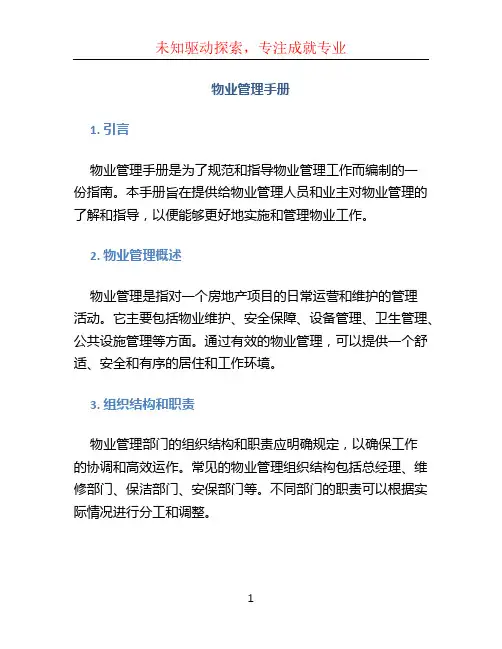 未知驱动探索，专注成就专业

物业管理手册

1. 引言

物业管理手册是为了规范和指导物业管理工作而编制的一份指南。本手册旨在提供给物业管理人员和业主对物业管理的了解和指导，以便能够更好地实施和管理物业工作。

2. 物业管理概述

物业管理是指对一个房地产项目的日常运营和维护的管理活动。它主要包括物业维护、安全保障、设备管理、卫生管理、公共设施管理等方面。通过有效的物业管理，可以提供一个舒适、安全和有序的居住和工作环境。

3. 组织结构和职责

物业管理部门的组织结构和职责应明确规定，以确保工作的协调和高效运作。常见的物业管理组织结构包括总经理、维修部门、保洁部门、安保部门等。不同部门的职责可以根据实际情况进行分工和调整。

1